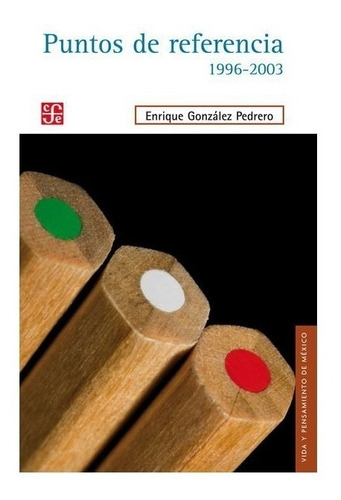 Puntos de referencia
1996-2003

cfe

Enrique González Pedrero

VIDA Y PENSAMIENTO DE MÉXICO